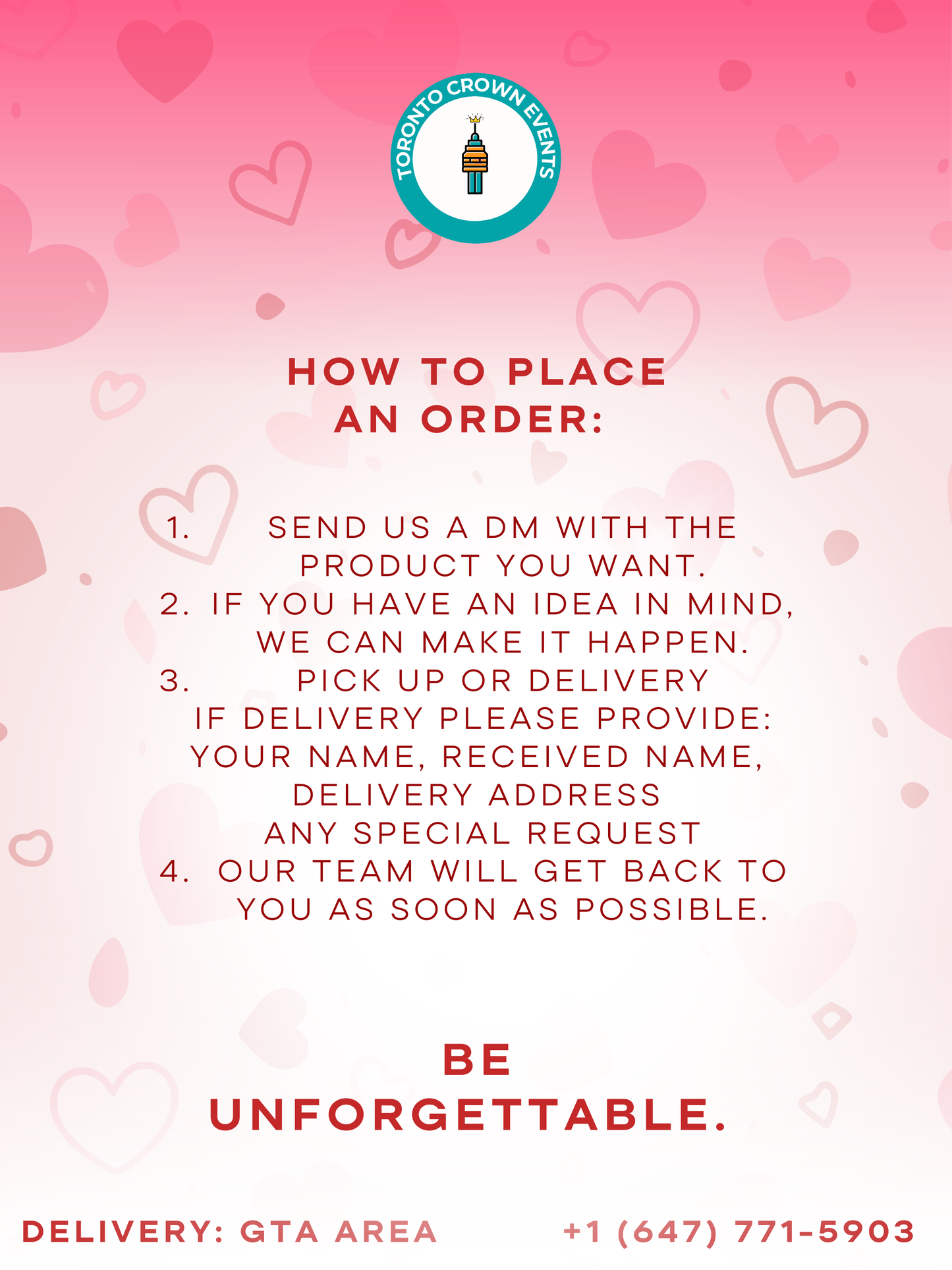 TORONTO CROWN EVENTS

HOW TO PLACE AN ORDER:

1. SEND US A DM WITH THE PRODUCT YOU WANT.
2. IF YOU HAVE AN IDEA IN MIND, WE CAN MAKE IT HAPPEN.
3. PICK UP OR DELIVERY
IF DELIVERY PLEASE PROVIDE:
YOUR NAME, RECEIVED NAME,
DELIVERY ADDRESS
ANY SPECIAL REQUEST
4. OUR TEAM WILL GET BACK TO YOU AS SOON AS POSSIBLE.

BE UNFORGETTABLE.

DELIVERY: GTA AREA

+1 (647) 771-5903